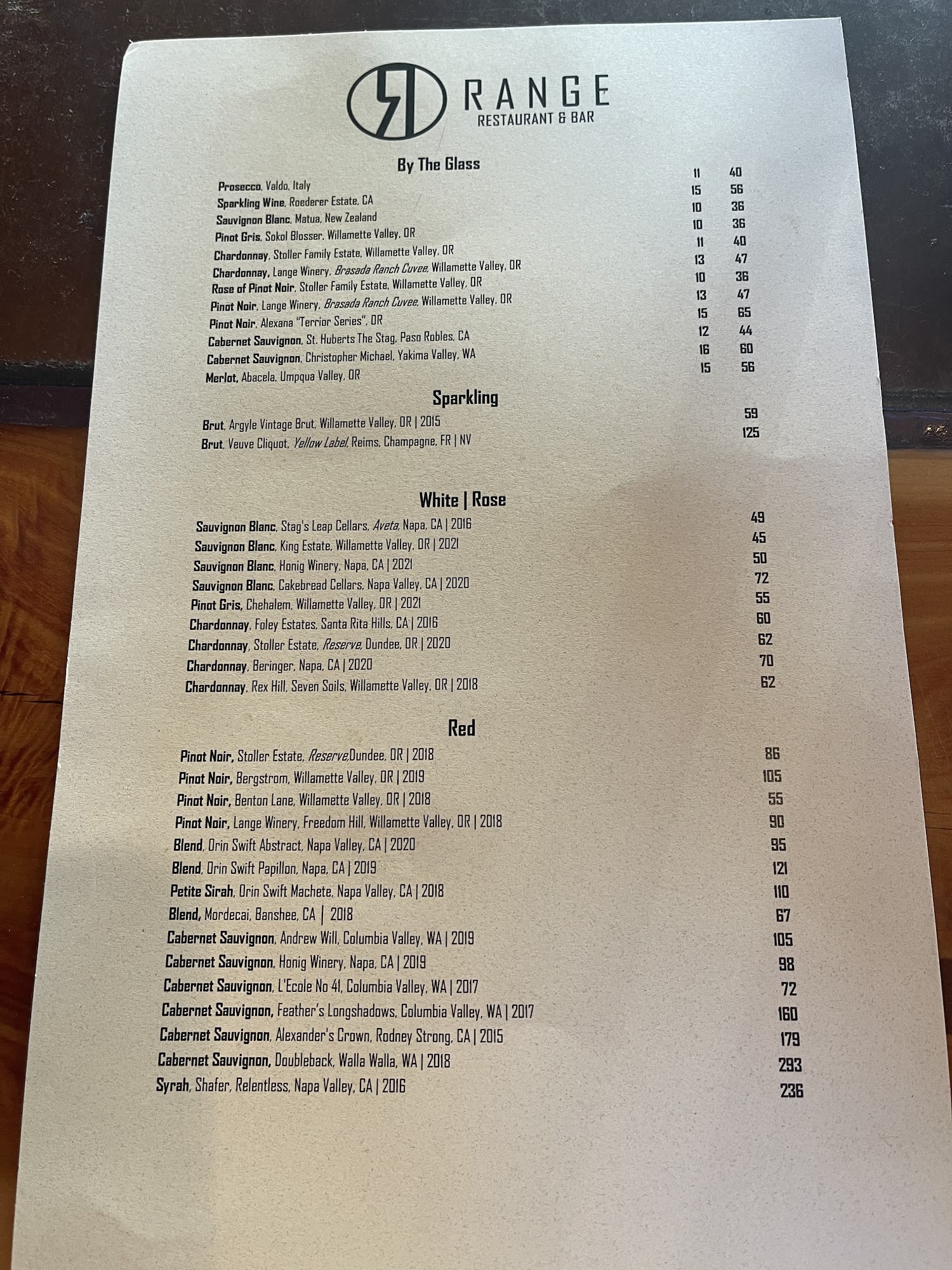 RANGE
RESTAURANT & BAR

By The Glass

Prosecco, Valdo, Italy 11 40
Sparkling Wine, Roederer Estate, CA 15 56
Sauvignon Blanc, Matua, New Zealand 10 36
Pinot Gris, Sokol Blosser, Willamette Valley, OR 10 36
Chardonnay, Stoller Family Estate, Willamette Valley, OR 11 40
Chardonnay, Lange Winery, Brasada Ranch Cuvee, Willamette Valley, OR 13 47
Rose of Pinot Noir, Stoller Family Estate, Willamette Valley, OR 10 36
Pinot Noir, Lange Winery, Brasada Ranch Cuvee, Willamette Valley, OR 13 47
Pinot Noir, Alexana "Terrior Series", OR 15 65
Cabernet Sauvignon, St. Huberts The Stag, Paso Robles, CA 12 44
Cabernet Sauvignon, Christopher Michael, Yakima Valley, WA 16 60
Merlot, Abacela, Umpqua Valley, OR 15 56

Sparkling

Brut, Argyle Vintage Brut, Willamette Valley, OR | 2015 59
Brut, Veuve Cliquot, Yellow Label, Reims, Champagne, FR | NV 125

White | Rose

Sauvignon Blanc, Stag's Leap Cellars, Aveta, Napa, CA | 2016 49
Sauvignon Blanc, King Estate, Willamette Valley, OR | 2021 45
Sauvignon Blanc, Honig Winery, Napa, CA | 2021 50
Sauvignon Blanc, Cakebread Cellars, Napa Valley, CA | 2020 72
Pinot Gris, Chehalem, Willamette Valley, OR | 2021 55
Chardonnay, Foley Estates, Santa Rita Hills, CA | 2016 60
Chardonnay, Stoller Estate, Reserve, Dundee, OR | 2020 62
Chardonnay, Beringer, Napa, CA | 2020 70
Chardonnay, Rex Hill, Seven Soils, Willamette Valley, OR | 2018 62

Red

Pinot Noir, Stoller Estate, ReserveDundee, OR | 2018 86
Pinot Noir, Bergstrom, Willamette Valley, OR | 2019 105
Pinot Noir, Benton Lane, Willamette Valley, OR | 2018 55
Pinot Noir, Lange Winery, Freedom Hill, Willamette Valley, OR | 2018 90
Blend, Orin Swift Abstract, Napa Valley, CA | 2020 95
Blend, Orin Swift Papillon, Napa, CA | 2019 121
Petite Sirah, Orin Swift Machete, Napa Valley, CA | 2018 110
Blend, Mordecai, Banshee, CA | 2018 67
Cabernet Sauvignon, Andrew Will, Columbia Valley, WA | 2019 105
Cabernet Sauvignon, Honig Winery, Napa, CA | 2019 98
Cabernet Sauvignon, L'Ecole No 41, Columbia Valley, WA | 2017 72
Cabernet Sauvignon, Feather's Longshadows, Columbia Valley, WA | 2017 160
Cabernet Sauvignon, Alexander's Crown, Rodney Strong, CA | 2015 179
Cabernet Sauvignon, Doubleback, Walla Walla, WA | 2018 293
Syrah, Shafer, Relentless, Napa Valley, CA | 2016 236